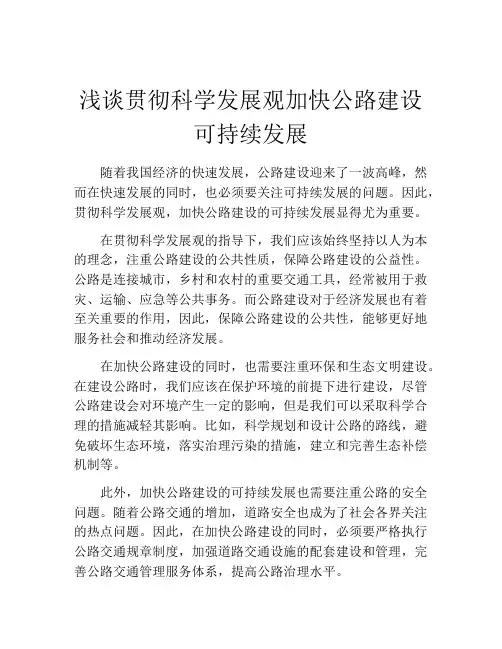 浅谈贯彻科学发展观加快公路建设可持续发展

随着我国经济的快速发展，公路建设迎来了一波高峰，然而在快速发展的同时，也必须要关注可持续发展的问题。因此，贯彻科学发展观，加快公路建设的可持续发展显得尤为重要。

在贯彻科学发展观的指导下，我们应该始终坚持以人为本的理念，注重公路建设的公共性质，保障公路建设的公益性。公路是连接城市，乡村和农村的重要交通工具，经常被用于救灾、运输、应急等公共事务。而公路建设对于经济发展也有着至关重要的作用，因此，保障公路建设的公共性，能够更好地服务社会和推动经济发展。

在加快公路建设的同时，也需要注重环保和生态文明建设。在建设公路时，我们应该在保护环境的前提下进行建设，尽管公路建设会对环境产生一定的影响，但是我们可以采取科学合理的措施减轻其影响。比如，科学规划和设计公路的路线，避免破坏生态环境，落实治理污染的措施，建立和完善生态补偿机制等。

此外，加快公路建设的可持续发展也需要注重公路的安全问题。随着公路交通的增加，道路安全也成为了社会各界关注的热点问题。因此，在加快公路建设的同时，必须要严格执行公路交通规章制度，加强道路交通设施的配套建设和管理，完善公路交通管理服务体系，提高公路治理水平。